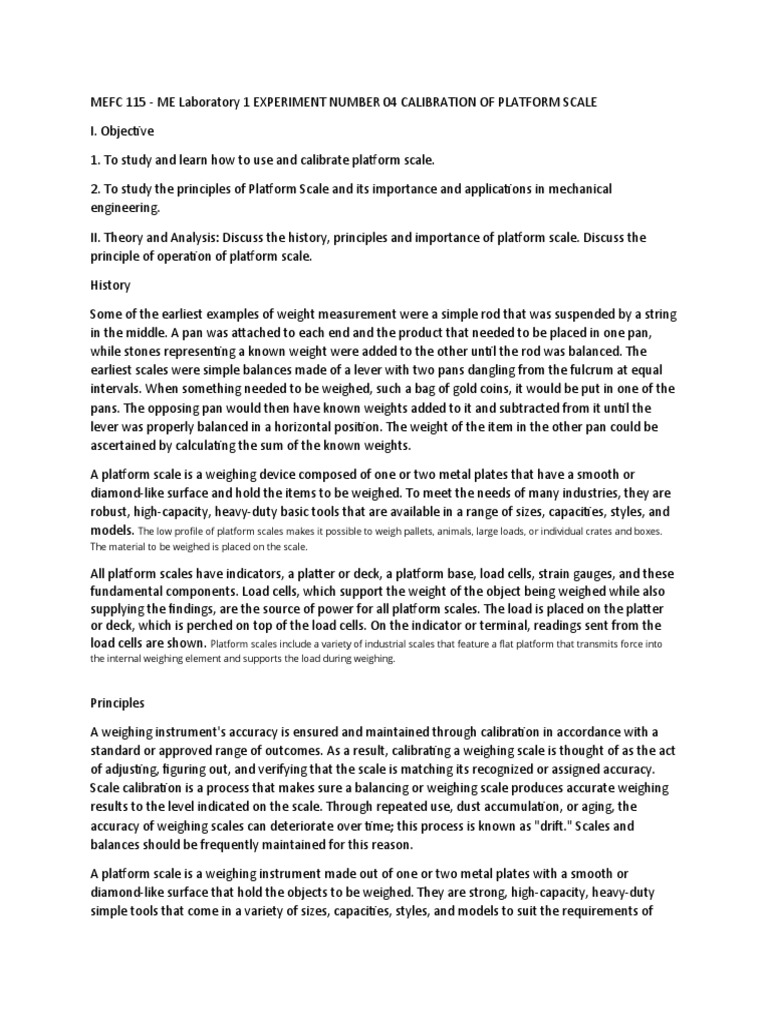 MEFC 115 - ME Laboratory 1 EXPERIMENT NUMBER 04 CALIBRATION OF PLATFORM SCALE

I. Objective

1. To study and learn how to use and calibrate platform scale.

2. To study the principles of Platform Scale and its importance and applications in mechanical engineering.

II. Theory and Analysis: Discuss the history, principles and importance of platform scale. Discuss the principle of operation of platform scale.

History

Some of the earliest examples of weight measurement were a simple rod that was suspended by a string in the middle. A pan was attached to each end and the product that needed to be placed in one pan, while stones representing a known weight were added to the other until the rod was balanced. The earliest scales were simple balances made of a lever with two pans dangling from the fulcrum at equal intervals. When something needed to be weighed, such a bag of gold coins, it would be put in one of the pans. The opposing pan would then have known weights added to it and subtracted from it until the lever was properly balanced in a horizontal position. The weight of the item in the other pan could be ascertained by calculating the sum of the known weights.

A platform scale is a weighing device composed of one or two metal plates that have a smooth or diamond-like surface and hold the items to be weighed. To meet the needs of many industries, they are robust, high-capacity, heavy-duty basic tools that are available in a range of sizes, capacities, styles, and models. The low profile of platform scales makes it possible to weigh pallets, animals, large loads, or individual crates and boxes. The material to be weighed is placed on the scale.

All platform scales have indicators, a platter or deck, a platform base, load cells, strain gauges, and these fundamental components. Load cells, which support the weight of the object being weighed while also supplying the findings, are the source of power for all platform scales. The load is placed on the platter or deck, which is perched on top of the load cells. On the indicator or terminal, readings sent from the load cells are shown. Platform scales include a variety of industrial scales that feature a flat platform that transmits force into the internal weighing element and supports the load during weighing.

Principles

A weighing instrument's accuracy is ensured and maintained through calibration in accordance with a standard or approved range of outcomes. As a result, calibrating a weighing scale is thought of as the act of adjusting, figuring out, and verifying that the scale is matching its recognized or assigned accuracy. Scale calibration is a process that makes sure a balancing or weighing scale produces accurate weighing results to the level indicated on the scale. Through repeated use, dust accumulation, or aging, the accuracy of weighing scales can deteriorate over time; this process is known as "drift." Scales and balances should be frequently maintained for this reason.

A platform scale is a weighing instrument made out of one or two metal plates with a smooth or diamond-like surface that hold the objects to be weighed. They are strong, high-capacity, heavy-duty simple tools that come in a variety of sizes, capacities, styles, and models to suit the requirements of